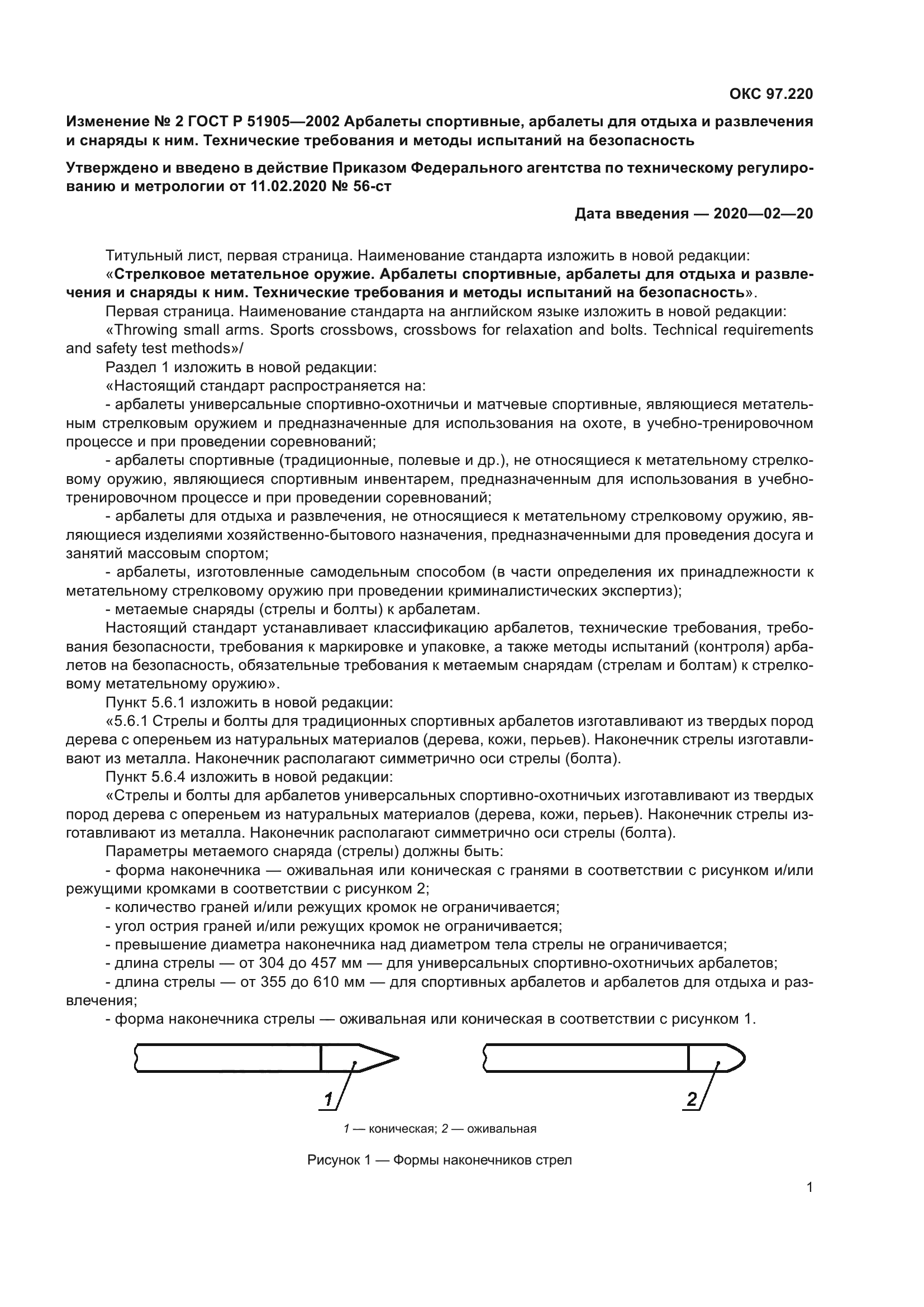 ОКС 97.220

Изменение № 2 ГОСТ Р 51905—2002 Арбалеты спортивные, арбалеты для отдыха и развлечения и снаряды к ним. Технические требования и методы испытаний на безопасность

Утверждено и введено в действие Приказом Федерального агентства по техническому регулированию и метрологии от 11.02.2020 № 56-ст

Дата введения — 2020—02—20

Титульный лист, первая страница. Наименование стандарта изложить в новой редакции:
«Стрелковое метательное оружие. Арбалеты спортивные, арбалеты для отдыха и развлечения и снаряды к ним. Технические требования и методы испытаний на безопасность».
Первая страница. Наименование стандарта на английском языке изложить в новой редакции:
«Throwing small arms. Sports crossbows, crossbows for relaxation and bolts. Technical requirements and safety test methods»/
Раздел 1 изложить в новой редакции:
«Настоящий стандарт распространяется на:
- арбалеты универсальные спортивно-охотничьи и матчевые спортивные, являющиеся метательным стрелковым оружием и предназначенные для использования на охоте, в учебно-тренировочном процессе и при проведении соревнований;
- арбалеты спортивные (традиционные, полевые и др.), не относящиеся к метательному стрелковому оружию, являющиеся спортивным инвентарем, предназначенным для использования в учебно-тренировочном процессе и при проведении соревнований;
- арбалеты для отдыха и развлечения, не относящиеся к метательному стрелковому оружию, являющиеся изделиями хозяйственно-бытового назначения, предназначенными для проведения досуга и занятий массовым спортом;
- арбалеты, изготовленные самодельным способом (в части определения их принадлежности к метательному стрелковому оружию при проведении криминалистических экспертиз);
- метаемые снаряды (стрелы и болты) к арбалетам.
Настоящий стандарт устанавливает классификацию арбалетов, технические требования, требования безопасности, требования к маркировке и упаковке, а также методы испытаний (контроля) арбалетов на безопасность, обязательные требования к метаемым снарядам (стрелам и болтам) к стрелковому метательному оружию».
Пункт 5.6.1 изложить в новой редакции:
«5.6.1 Стрелы и болты для традиционных спортивных арбалетов изготавливают из твердых пород дерева с опереньем из натуральных материалов (дерева, кожи, перьев). Наконечник стрелы изготавливают из металла. Наконечник располагают симметрично оси стрелы (болта).
Пункт 5.6.4 изложить в новой редакции:
«Стрелы и болты для арбалетов универсальных спортивно-охотничьих изготавливают из твердых пород дерева с опереньем из натуральных материалов (дерева, кожи, перьев). Наконечник стрелы изготавливают из металла. Наконечник располагают симметрично оси стрелы (болта).
Параметры метаемого снаряда (стрелы) должны быть:
- форма наконечника — оживальная или коническая с гранями в соответствии с рисунком и/или режущими кромками в соответствии с рисунком 2;
- количество граней и/или режущих кромок не ограничивается;
- угол острия граней и/или режущих кромок не ограничивается;
- превышение диаметра наконечника над диаметром тела стрелы не ограничивается;
- длина стрелы — от 304 до 457 мм — для универсальных спортивно-охотничьих арбалетов;
- длина стрелы — от 355 до 610 мм — для спортивных арбалетов и арбалетов для отдыха и развлечения;
- форма наконечника стрелы — оживальная или коническая в соответствии с рисунком 1.

1

2

1 — коническая; 2 — оживальная

Рисунок 1 — Формы наконечников стрел

1